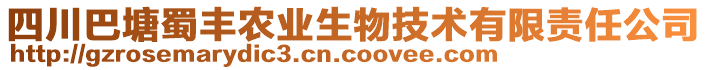 四川巴塘蜀丰农业生物技术有限责任公司
http://gzrosemarydic3.cn.coovee.com